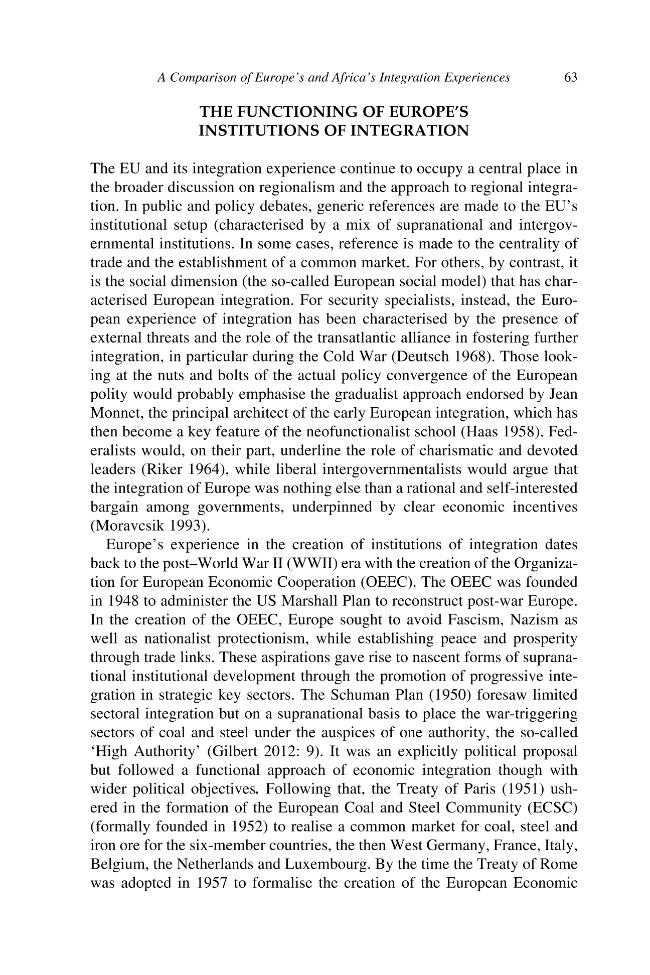 A Comparison of Europe's and Africa's Integration Experiences 63

THE FUNCTIONING OF EUROPE'S
INSTITUTIONS OF INTEGRATION

The EU and its integration experience continue to occupy a central place in the broader discussion on regionalism and the approach to regional integration. In public and policy debates, generic references are made to the EU's institutional setup (characterised by a mix of supranational and intergovernmental institutions. In some cases, reference is made to the centrality of trade and the establishment of a common market. For others, by contrast, it is the social dimension (the so-called European social model) that has characterised European integration. For security specialists, instead, the European experience of integration has been characterised by the presence of external threats and the role of the transatlantic alliance in fostering further integration, in particular during the Cold War (Deutsch 1968). Those looking at the nuts and bolts of the actual policy convergence of the European polity would probably emphasise the gradualist approach endorsed by Jean Monnet, the principal architect of the early European integration, which has then become a key feature of the neofunctionalist school (Haas 1958). Federalists would, on their part, underline the role of charismatic and devoted leaders (Riker 1964), while liberal intergovernmentalists would argue that the integration of Europe was nothing else than a rational and self-interested bargain among governments, underpinned by clear economic incentives (Moravcsik 1993).

Europe's experience in the creation of institutions of integration dates back to the post–World War II (WWII) era with the creation of the Organization for European Economic Cooperation (OEEC). The OEEC was founded in 1948 to administer the US Marshall Plan to reconstruct post-war Europe. In the creation of the OEEC, Europe sought to avoid Fascism, Nazism as well as nationalist protectionism, while establishing peace and prosperity through trade links. These aspirations gave rise to nascent forms of supranational institutional development through the promotion of progressive integration in strategic key sectors. The Schuman Plan (1950) foresaw limited sectoral integration but on a supranational basis to place the war-triggering sectors of coal and steel under the auspices of one authority, the so-called 'High Authority' (Gilbert 2012: 9). It was an explicitly political proposal but followed a functional approach of economic integration though with wider political objectives. Following that, the Treaty of Paris (1951) ushered in the formation of the European Coal and Steel Community (ECSC) (formally founded in 1952) to realise a common market for coal, steel and iron ore for the six-member countries, the then West Germany, France, Italy, Belgium, the Netherlands and Luxembourg. By the time the Treaty of Rome was adopted in 1957 to formalise the creation of the European Economic